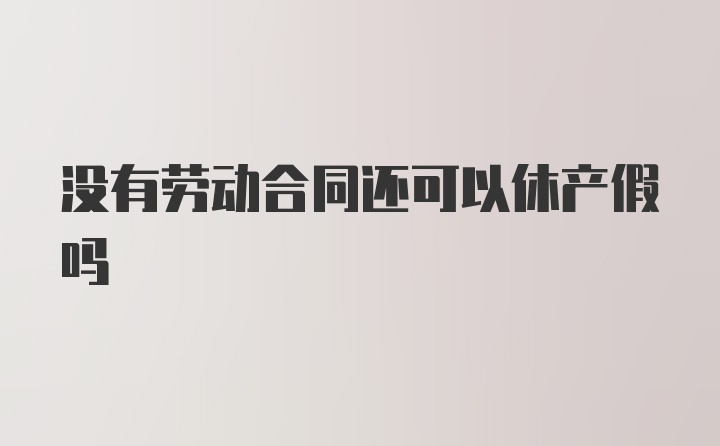 没有劳动合同还可以休产假吗